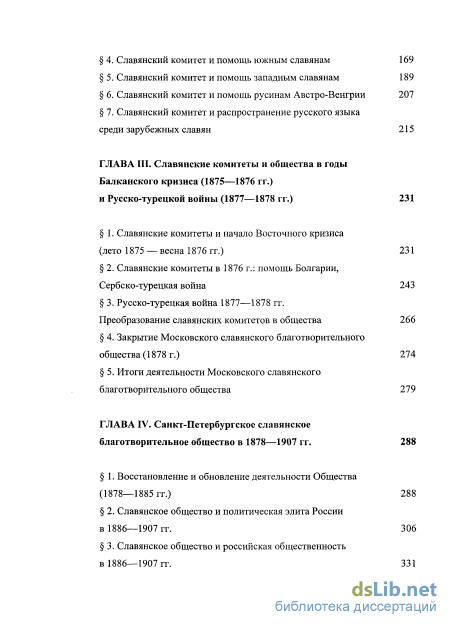 § 4. Славянский комитет и помощь южным славянам 169
§ 5. Славянский комитет и помощь западным славянам 189
§ 6. Славянский комитет и помощь русинам Австро-Венгрии 207
§ 7. Славянский комитет и распространение русского языка среди зарубежных славян 215

ГЛАВА III. Славянские комитеты и общества в годы Балканского кризиса (1875—1876 гг.) и Русско-турецкой войны (1877—1878 гг.) 231

§ 1. Славянские комитеты и начало Восточного кризиса (лето 1875 — весна 1876 гг.) 231
§ 2. Славянские комитеты в 1876 г.: помощь Болгарии, Сербско-турецкая война 243
§ 3. Русско-турецкая война 1877—1878 гг. Преобразование славянских комитетов в общества 266
§ 4. Закрытие Московского славянского благотворительного общества (1878 г.) 274
§ 5. Итоги деятельности Московского славянского благотворительного общества 279

ГЛАВА IV. Санкт-Петербургское славянское благотворительное общество в 1878—1907 гг. 288

§ 1. Восстановление и обновление деятельности Общества (1878—1885 гг.) 288
§ 2. Славянское общество и политическая элита России в 1886—1907 гг. 306
§ 3. Славянское общество и российская общественность в 1886—1907 гг. 331

dsLib.net
библиотека диссертаций